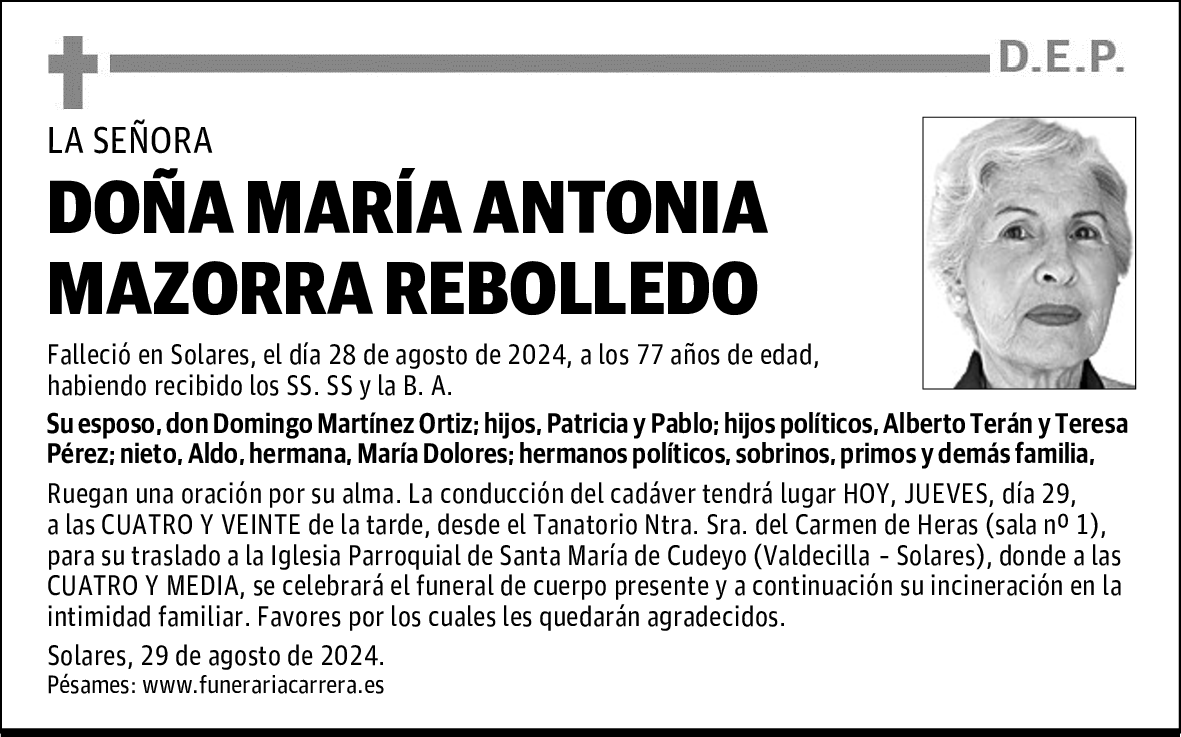 D.E.P.

LA SEÑORA

DOÑA MARÍA ANTONIA MAZORRA REBOLLEDO

Falleció en Solares, el día 28 de agosto de 2024, a los 77 años de edad, habiendo recibido los SS. SS y la B. A.

Su esposo, don Domingo Martínez Ortiz; hijos, Patricia y Pablo; hijos políticos, Alberto Terán y Teresa Pérez; nieto, Aldo, hermana, María Dolores; hermanos políticos, sobrinos, primos y demás familia,

Ruegan una oración por su alma. La conducción del cadáver tendrá lugar HOY, JUEVES, día 29, a las CUATRO Y VEINTE de la tarde, desde el Tanatorio Ntra. Sra. del Carmen de Heras (sala nº 1), para su traslado a la Iglesia Parroquial de Santa María de Cudeyo (Valdecilla - Solares), donde a las CUATRO Y MEDIA, se celebrará el funeral de cuerpo presente y a continuación su incineración en la intimidad familiar. Favores por los cuales les quedarán agradecidos.

Solares, 29 de agosto de 2024.
Pésames: www.funerariacarrera.es